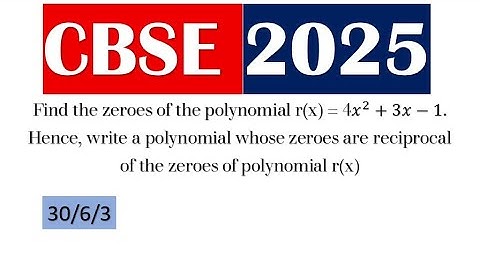 CBSE 2025

Find the zeroes of the polynomial r(x) = $4x^2 + 3x - 1$. Hence, write a polynomial whose zeroes are reciprocal of the zeroes of polynomial r(x)

30/6/3